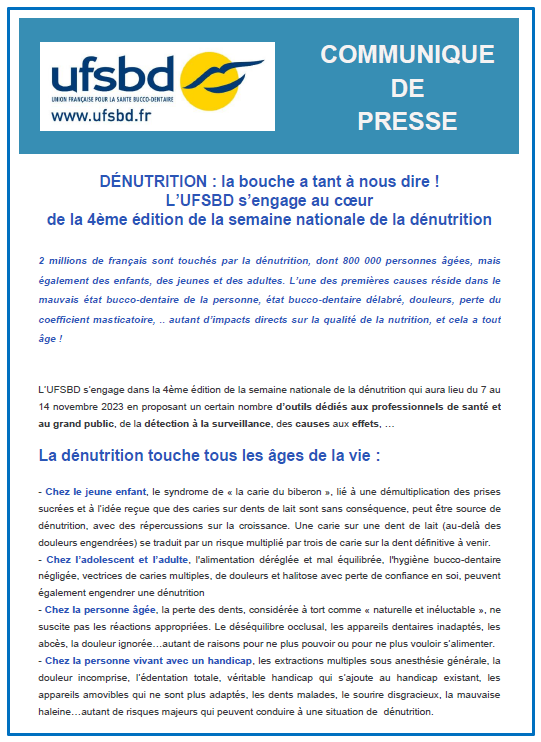 ufsbd
UNION FRANÇAISE POUR LA SANTE BUCCO-DENTAIRE
www.ufsbd.fr

COMMUNIQUE
DE
PRESSE

DÉNUTRITION : la bouche a tant à nous dire !
L'UFSBD s'engage au cœur
de la 4ème édition de la semaine nationale de la dénutrition

2 millions de français sont touchés par la dénutrition, dont 800 000 personnes âgées, mais également des enfants, des jeunes et des adultes. L'une des premières causes réside dans le mauvais état bucco-dentaire de la personne, état bucco-dentaire délabré, douleurs, perte du coefficient masticatoire, .. autant d'impacts directs sur la qualité de la nutrition, et cela a tout âge !

L'UFSBD s'engage dans la 4ème édition de la semaine nationale de la dénutrition qui aura lieu du 7 au 14 novembre 2023 en proposant un certain nombre d'outils dédiés aux professionnels de santé et au grand public, de la détection à la surveillance, des causes aux effets, …

La dénutrition touche tous les âges de la vie :

- Chez le jeune enfant, le syndrome de « la carie du biberon », lié à une démultiplication des prises sucrées et à l'idée reçue que des caries sur dents de lait sont sans conséquence, peut être source de dénutrition, avec des répercussions sur la croissance. Une carie sur une dent de lait (au-delà des douleurs engendrées) se traduit par un risque multiplié par trois de carie sur la dent définitive à venir.
- Chez l'adolescent et l'adulte, l'alimentation déréglée et mal équilibrée, l'hygiène bucco-dentaire négligée, vectrices de caries multiples, de douleurs et halitose avec perte de confiance en soi, peuvent également engendrer une dénutrition
- Chez la personne âgée, la perte des dents, considérée à tort comme « naturelle et inéluctable », ne suscite pas les réactions appropriées. Le déséquilibre occlusal, les appareils dentaires inadaptés, les abcès, la douleur ignorée…autant de raisons pour ne plus pouvoir ou pour ne plus vouloir s'alimenter.
- Chez la personne vivant avec un handicap, les extractions multiples sous anesthésie générale, la douleur incomprise, l'édentation totale, véritable handicap qui s'ajoute au handicap existant, les appareils amovibles qui ne sont plus adaptés, les dents malades, le sourire disgracieux, la mauvaise haleine…autant de risques majeurs qui peuvent conduire à une situation de dénutrition.